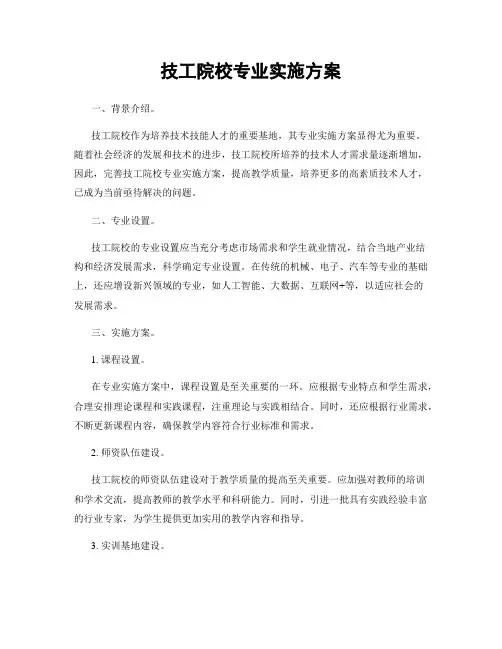 技工院校专业实施方案

一、背景介绍。

技工院校作为培养技术技能人才的重要基地，其专业实施方案显得尤为重要。随着社会经济的发展和技术的进步，技工院校所培养的技术人才需求量逐渐增加，因此，完善技工院校专业实施方案，提高教学质量，培养更多的高素质技术人才，已成为当前亟待解决的问题。

二、专业设置。

技工院校的专业设置应当充分考虑市场需求和学生就业情况，结合当地产业结构和经济发展需求，科学确定专业设置。在传统的机械、电子、汽车等专业的基础上，还应增设新兴领域的专业，如人工智能、大数据、互联网+等，以适应社会的发展需求。

三、实施方案。

1. 课程设置。

在专业实施方案中，课程设置是至关重要的一环。应根据专业特点和学生需求，合理安排理论课程和实践课程，注重理论与实践相结合。同时，还应根据行业需求，不断更新课程内容，确保教学内容符合行业标准和需求。

2. 师资队伍建设。

技工院校的师资队伍建设对于教学质量的提高至关重要。应加强对教师的培训和学术交流，提高教师的教学水平和科研能力。同时，引进一批具有实践经验丰富的行业专家，为学生提供更加实用的教学内容和指导。

3. 实训基地建设。